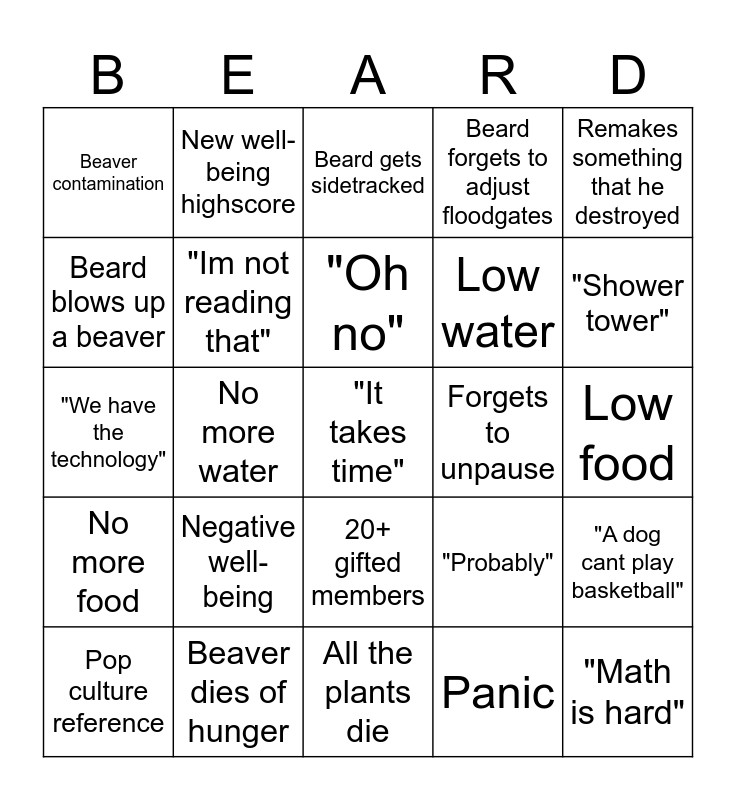 | B | E | A | R | D |
|---|---|---|---|---|
| Beaver contamination | New well-being highscore | Beard gets sidetracked | Beard forgets to adjust floodgates | Remakes something that he destroyed |
| Beard blows up a beaver | "Im not reading that" | "Oh no" | Low water | "Shower tower" |
| "We have the technology" | No more water | "It takes time" | Forgets to unpause | Low food |
| No more food | Negative well-being | 20+ gifted members | "Probably" | "A dog cant play basketball" |
| Pop culture reference | Beaver dies of hunger | All the plants die | Panic | "Math is hard" |